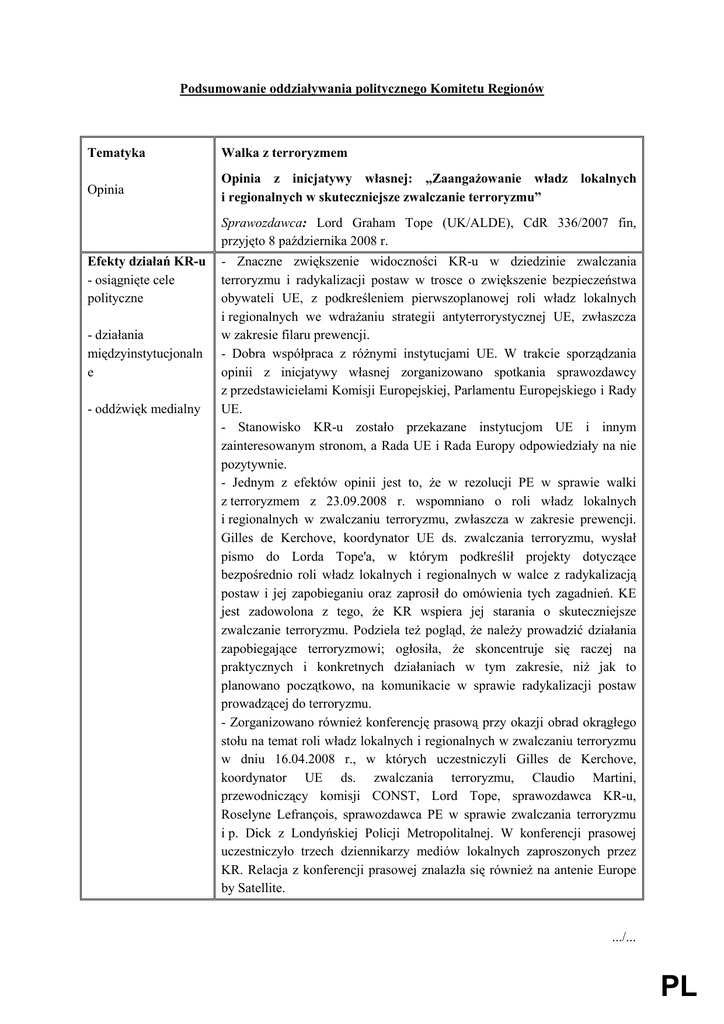 Podsumowanie oddziaływania politycznego Komitetu Regionów

| Tematyka<br><br>Opinia | Walka z terroryzmem<br><br>Opinia z inicjatywy własnej: „Zaangażowanie władz lokalnych i regionalnych w skuteczniejsze zwalczanie terroryzmu”<br><br>Sprawozdawca: Lord Graham Tope (UK/ALDE), CdR 336/2007 fin, przyjęto 8 października 2008 r. |
|---|---|
| Efekty działań KR-u<br>- osiągnięte cele polityczne<br><br>- działania międzyinstytucjonalne<br><br>- oddźwięk medialny | - Znaczne zwiększenie widoczności KR-u w dziedzinie zwalczania terroryzmu i radykalizacji postaw w trosce o zwiększenie bezpieczeństwa obywateli UE, z podkreśleniem pierwszoplanowej roli władz lokalnych i regionalnych we wdrażaniu strategii antyterrorystycznej UE, zwłaszcza w zakresie filaru prewencji.<br>- Dobra współpraca z różnymi instytucjami UE. W trakcie sporządzania opinii z inicjatywy własnej zorganizowano spotkania sprawozdawcy z przedstawicielami Komisji Europejskiej, Parlamentu Europejskiego i Rady UE.<br>- Stanowisko KR-u zostało przekazane instytucjom UE i innym zainteresowanym stronom, a Rada UE i Rada Europy odpowiedziały na nie pozytywnie.<br>- Jednym z efektów opinii jest to, że w rezolucji PE w sprawie walki z terroryzmem z 23.09.2008 r. wspomniano o roli władz lokalnych i regionalnych w zwalczaniu terroryzmu, zwłaszcza w zakresie prewencji. Gilles de Kerchove, koordynator UE ds. zwalczania terroryzmu, wysłał pismo do Lorda Tope'a, w którym podkreślił projekty dotyczące bezpośrednio roli władz lokalnych i regionalnych w walce z radykalizacją postaw i jej zapobieganiu oraz zaprosił do omówienia tych zagadnień. KE jest zadowolona z tego, że KR wspiera jej starania o skuteczniejsze zwalczanie terroryzmu. Podziela też pogląd, że należy prowadzić działania zapobiegające terroryzmowi; ogłosiła, że skoncentruje się raczej na praktycznych i konkretnych działaniach w tym zakresie, niż jak to planowano początkowo, na komunikacie w sprawie radykalizacji postaw prowadzącej do terroryzmu.<br>- Zorganizowano również konferencję prasową przy okazji obrad okrągłego stołu na temat roli władz lokalnych i regionalnych w zwalczaniu terroryzmu w dniu 16.04.2008 r., w których uczestniczyli Gilles de Kerchove, koordynator UE ds. zwalczania terroryzmu, Claudio Martini, przewodniczący komisji CONST, Lord Tope, sprawozdawca KR-u, Roselyne Lefrançois, sprawozdawca PE w sprawie zwalczania terroryzmu i p. Dick z Londyńskiej Policji Metropolitalnej. W konferencji prasowej uczestniczyło trzech dziennikarzy mediów lokalnych zaproszonych przez KR. Relacja z konferencji prasowej znalazła się również na antenie Europe by Satellite. |

.../...

PL